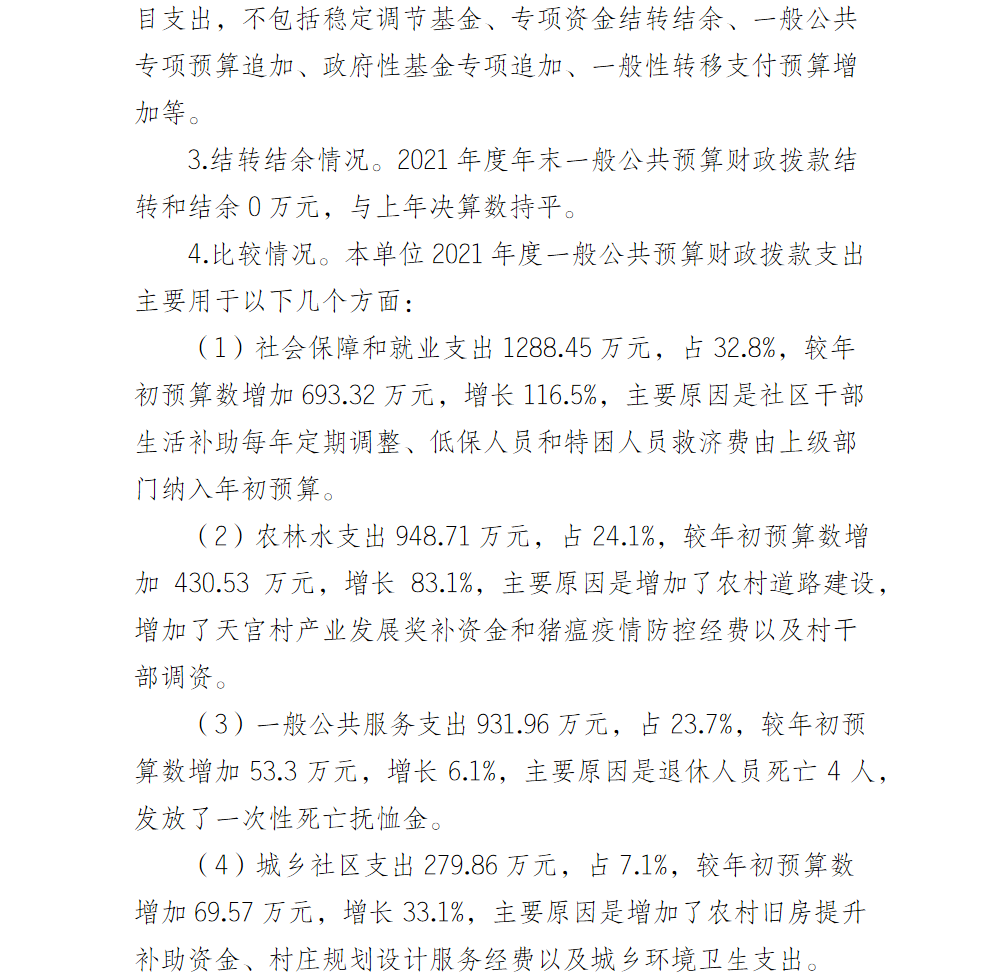 目支出，不包括稳定调节基金、专项资金结转结余、一般公共专项预算追加、政府性基金专项追加、一般性转移支付预算增加等。

3.结转结余情况。2021 年度年末一般公共预算财政拨款结转和结余 0 万元，与上年决算数持平。

4.比较情况。本单位 2021 年度一般公共预算财政拨款支出主要用于以下几个方面：

（1）社会保障和就业支出 1288.45 万元，占 32.8%，较年初预算数增加 693.32 万元，增长 116.5%，主要原因是社区干部生活补助每年定期调整、低保人员和特困人员救济费由上级部门纳入年初预算。

（2）农林水支出 948.71 万元，占 24.1%，较年初预算数增加 430.53 万元，增长 83.1%，主要原因是增加了农村道路建设，增加了天宫村产业发展奖补资金和猪瘟疫情防控经费以及村干部调资。

（3）一般公共服务支出 931.96 万元，占 23.7%，较年初预算数增加 53.3 万元，增长 6.1%，主要原因是退休人员死亡 4 人，发放了一次性死亡抚恤金。

（4）城乡社区支出 279.86 万元，占 7.1%，较年初预算数增加 69.57 万元，增长 33.1%，主要原因是增加了农村旧房提升补助资金、村庄规划设计服务经费以及城乡环境卫生支出。